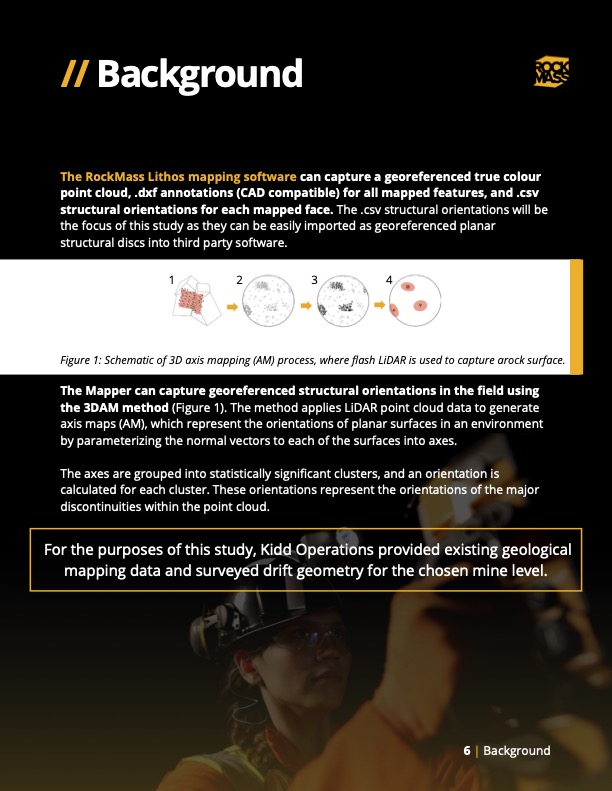 // Background

ROCK MASS

The RockMass Lithos mapping software can capture a georeferenced true colour point cloud, .dxf annotations (CAD compatible) for all mapped features, and .csv structural orientations for each mapped face. The .csv structural orientations will be the focus of this study as they can be easily imported as georeferenced planar structural discs into third party software.

1 2 3 4

Figure 1: Schematic of 3D axis mapping (AM) process, where flash LiDAR is used to capture arock surface.

The Mapper can capture georeferenced structural orientations in the field using the 3DAM method (Figure 1). The method applies LiDAR point cloud data to generate axis maps (AM), which represent the orientations of planar surfaces in an environment by parameterizing the normal vectors to each of the surfaces into axes.

The axes are grouped into statistically significant clusters, and an orientation is calculated for each cluster. These orientations represent the orientations of the major discontinuities within the point cloud.

For the purposes of this study, Kidd Operations provided existing geological mapping data and surveyed drift geometry for the chosen mine level.

6 | Background